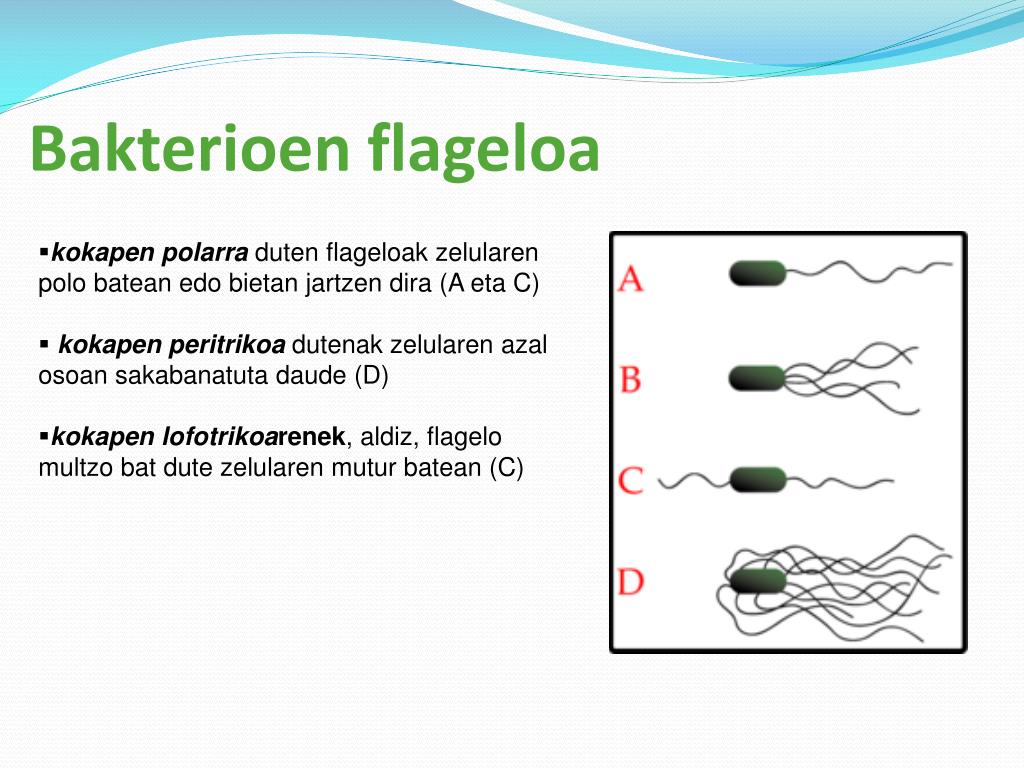 Bakterioen flageloa

▪kokapen polarra duten flageloak zelularen polo batean edo bietan jartzen dira (A eta C)

▪ kokapen peritrikoa dutenak zelularen azal osoan sakabanatuta daude (D)

▪kokapen lofotrikoarenek, aldiz, flagelo multzo bat dute zelularen mutur batean (C)

A

B

C

D